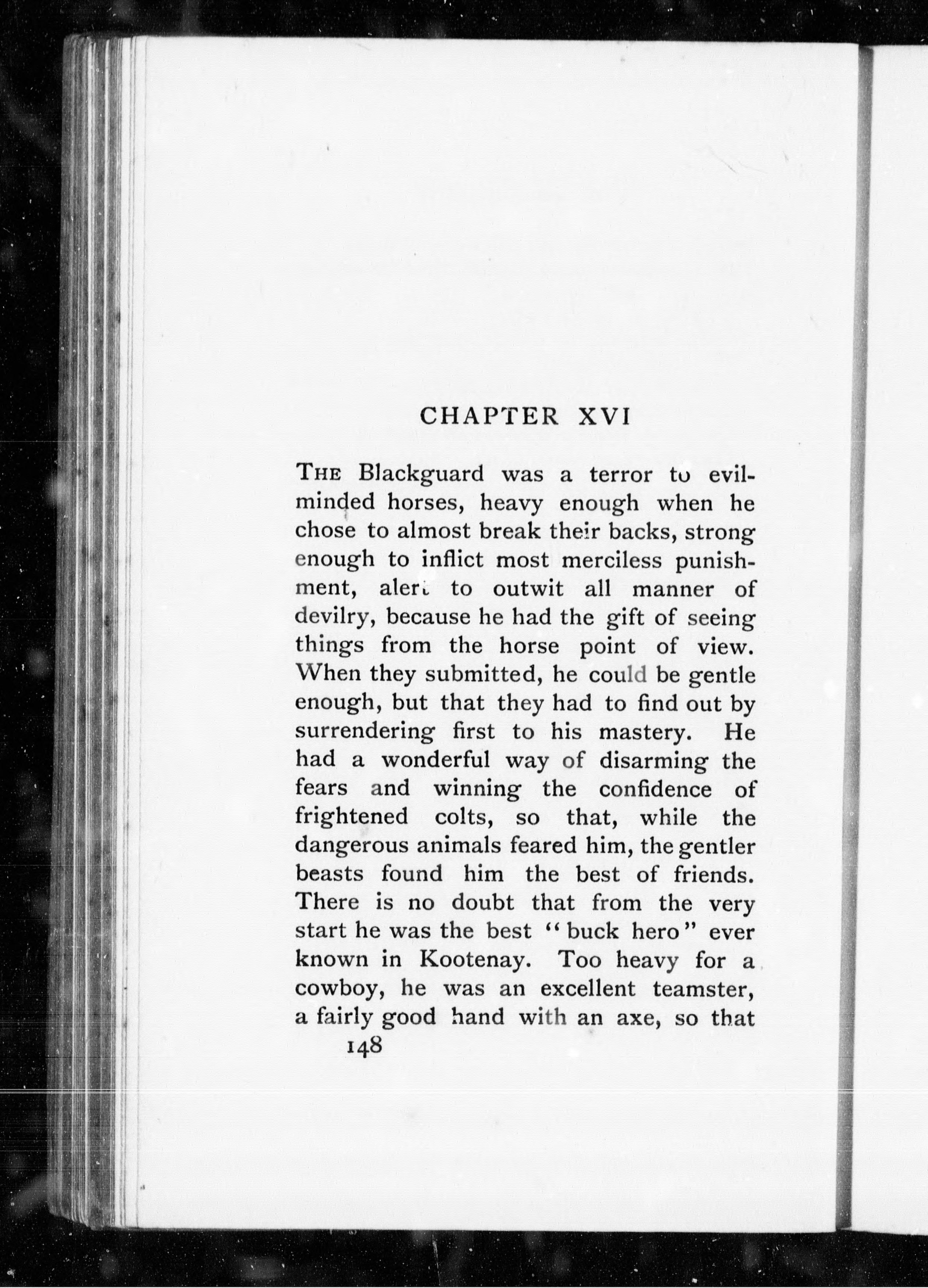 CHAPTER XVI

THE Blackguard was a terror to evil-minded horses, heavy enough when he chose to almost break their backs, strong enough to inflict most merciless punishment, alert to outwit all manner of devilry, because he had the gift of seeing things from the horse point of view. When they submitted, he could be gentle enough, but that they had to find out by surrendering first to his mastery. He had a wonderful way of disarming the fears and winning the confidence of frightened colts, so that, while the dangerous animals feared him, the gentler beasts found him the best of friends. There is no doubt that from the very start he was the best "buck hero" ever known in Kootenay. Too heavy for a cowboy, he was an excellent teamster, a fairly good hand with an axe, so that

148